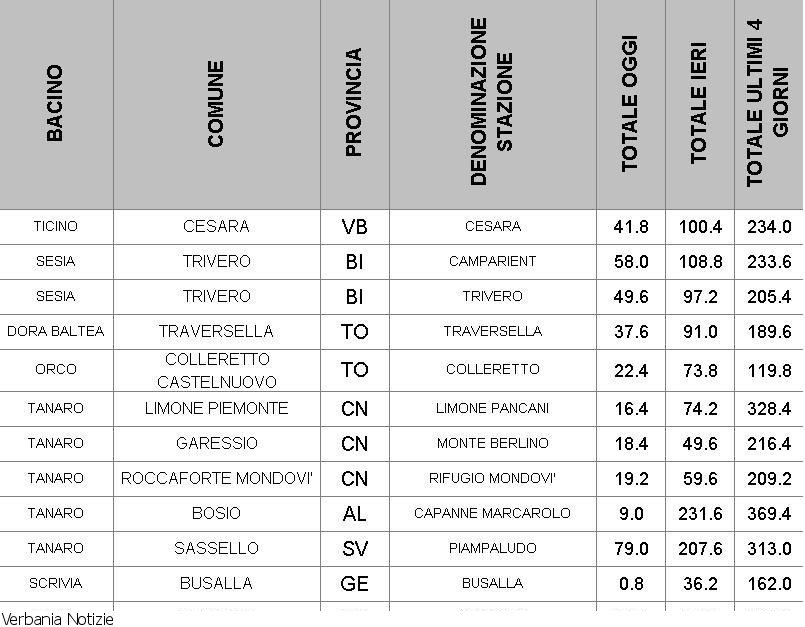 | BACINO | COMUNE | PROVINCIA | DENOMINAZIONE STAZIONE | TOTALE OGGI | TOTALE IERI | TOTALE ULTIMI 4 GIORNI |
|---|---|---|---|---|---|---|
| TICINO | CESARA | VB | CESARA | 41.8 | 100.4 | 234.0 |
| SESIA | TRIVERO | BI | CAMPARIENT | 58.0 | 108.8 | 233.6 |
| SESIA | TRIVERO | BI | TRIVERO | 49.6 | 97.2 | 205.4 |
| DORA BALTEA | TRAVERSELLA | TO | TRAVERSELLA | 37.6 | 91.0 | 189.6 |
| ORCO | COLLERETTO CASTELNUOVO | TO | COLLERETTO | 22.4 | 73.8 | 119.8 |
| TANARO | LIMONE PIEMONTE | CN | LIMONE PANCANI | 16.4 | 74.2 | 328.4 |
| TANARO | GARESSIO | CN | MONTE BERLINO | 18.4 | 49.6 | 216.4 |
| TANARO | ROCCAFORTE MONDOVI' | CN | RIFUGIO MONDOVI' | 19.2 | 59.6 | 209.2 |
| TANARO | BOSIO | AL | CAPANNE MARCAROLO | 9.0 | 231.6 | 369.4 |
| TANARO | SASSELLO | SV | PIAMPALUDO | 79.0 | 207.6 | 313.0 |
| SCRIVIA | BUSALLA | GE | BUSALLA | 0.8 | 36.2 | 162.0 |

Verbania Notizie